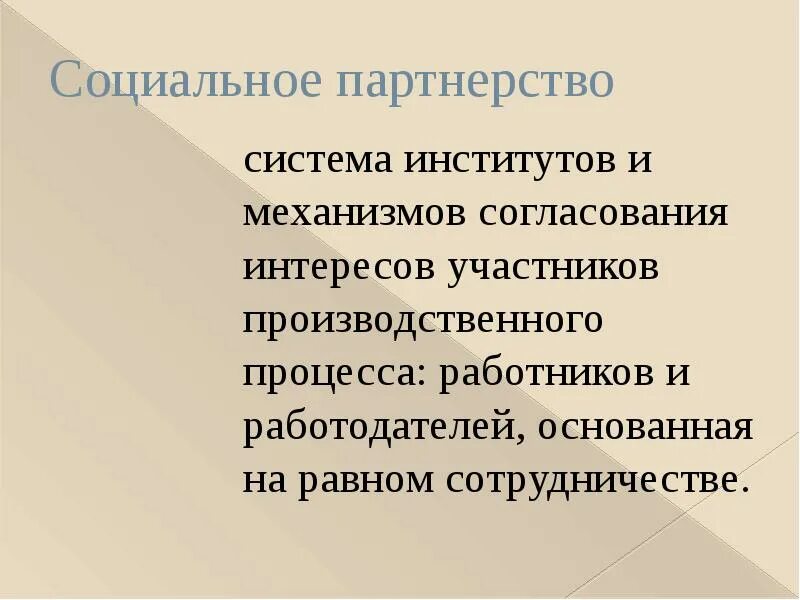 Социальное партнерство

система институтов и механизмов согласования интересов участников производственного процесса: работников и работодателей, основанная на равном сотрудничестве.